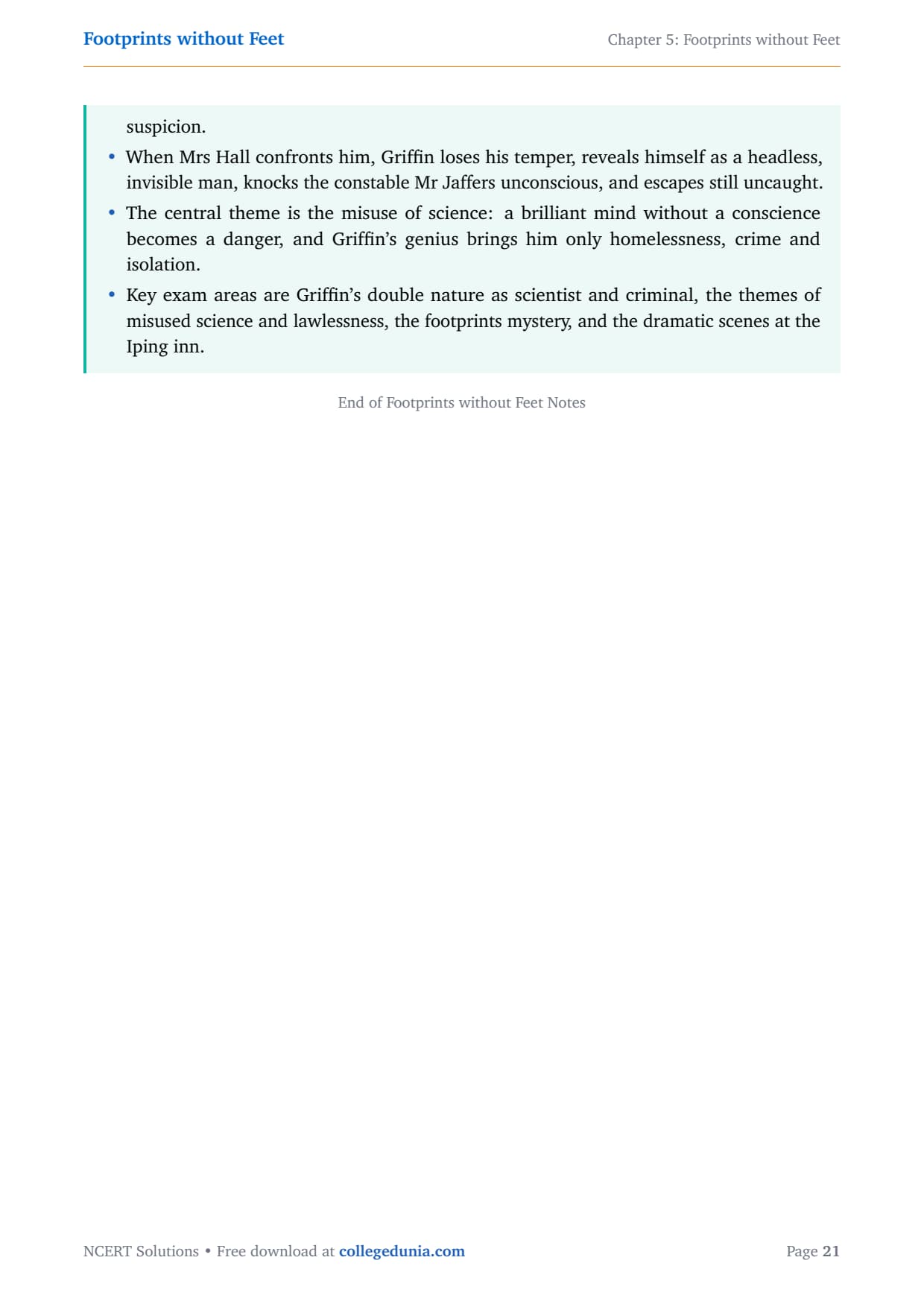 Footprints without Feet

Chapter 5: Footprints without Feet

suspicion.

• When Mrs Hall confronts him, Griffin loses his temper, reveals himself as a headless, invisible man, knocks the constable Mr Jaffers unconscious, and escapes still uncaught.

• The central theme is the misuse of science: a brilliant mind without a conscience becomes a danger, and Griffin's genius brings him only homelessness, crime and isolation.

• Key exam areas are Griffin's double nature as scientist and criminal, the themes of misused science and lawlessness, the footprints mystery, and the dramatic scenes at the Iping inn.

End of Footprints without Feet Notes

NCERT Solutions • Free download at collegedunia.com

Page 21